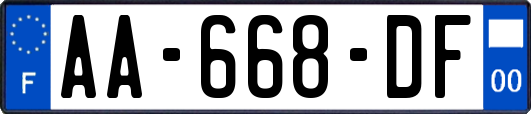 F
AA-668-DF
00